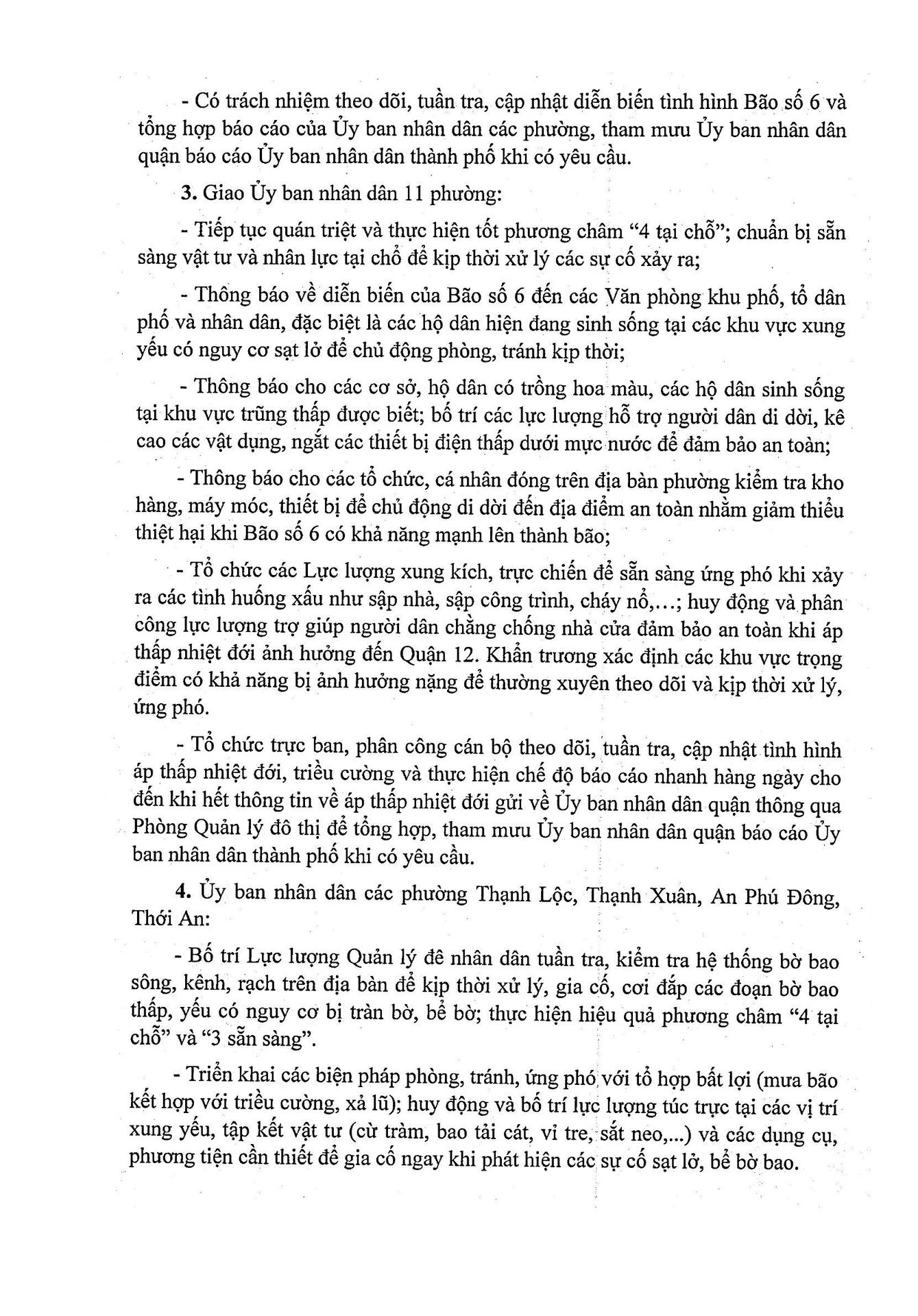 - Có trách nhiệm theo dõi, tuần tra, cập nhật diễn biến tình hình Bão số 6 và tổng hợp báo cáo của Ủy ban nhân dân các phường, tham mưu Ủy ban nhân dân quận báo cáo Ủy ban nhân dân thành phố khi có yêu cầu.

3. Giao Ủy ban nhân dân 11 phường:

- Tiếp tục quán triệt và thực hiện tốt phương châm “4 tại chỗ”; chuẩn bị sẵn sàng vật tư và nhân lực tại chỗ để kịp thời xử lý các sự cố xảy ra;

- Thông báo về diễn biến của Bão số 6 đến các Văn phòng khu phố, tổ dân phố và nhân dân, đặc biệt là các hộ dân hiện đang sinh sống tại các khu vực xung yếu có nguy cơ sạt lở để chủ động phòng, tránh kịp thời;

- Thông báo cho các cơ sở, hộ dân có trồng hoa màu, các hộ dân sinh sống tại khu vực trũng thấp được biết; bố trí các lực lượng hỗ trợ người dân di dời, kê cao các vật dụng, ngắt các thiết bị điện thấp dưới mực nước để đảm bảo an toàn;

- Thông báo cho các tổ chức, cá nhân đóng trên địa bàn phường kiểm tra kho hàng, máy móc, thiết bị để chủ động di dời đến địa điểm an toàn nhằm giảm thiểu thiệt hại khi Bão số 6 có khả năng mạnh lên thành bão;

- Tổ chức các Lực lượng xung kích, trực chiến để sẵn sàng ứng phó khi xảy ra các tình huống xấu như sập nhà, sập công trình, cháy nổ,...; huy động và phân công lực lượng trợ giúp người dân chằng chống nhà cửa đảm bảo an toàn khi áp thấp nhiệt đới ảnh hưởng đến Quận 12. Khẩn trương xác định các khu vực trọng điểm có khả năng bị ảnh hưởng nặng để thường xuyên theo dõi và kịp thời xử lý, ứng phó.

- Tổ chức trực ban, phân công cán bộ theo dõi, tuần tra, cập nhật tình hình áp thấp nhiệt đới, triều cường và thực hiện chế độ báo cáo nhanh hàng ngày cho đến khi hết thông tin về áp thấp nhiệt đới gửi về Ủy ban nhân dân quận thông qua Phòng Quản lý đô thị để tổng hợp, tham mưu Ủy ban nhân dân quận báo cáo Ủy ban nhân dân thành phố khi có yêu cầu.

4. Ủy ban nhân dân các phường Thạnh Lộc, Thạnh Xuân, An Phú Đông, Thới An:

- Bố trí Lực lượng Quản lý đê nhân dân tuần tra, kiểm tra hệ thống bờ bao sông, kênh, rạch trên địa bàn để kịp thời xử lý, gia cố, cơi đắp các đoạn bờ bao thấp, yếu có nguy cơ bị tràn bờ, bể bờ; thực hiện hiệu quả phương châm “4 tại chỗ” và “3 sẵn sàng”.

- Triển khai các biện pháp phòng, tránh, ứng phó với tổ hợp bất lợi (mưa bão kết hợp với triều cường, xả lũ); huy động và bố trí lực lượng túc trực tại các vị trí xung yếu, tập kết vật tư (cừ tràm, bao tải cát, vỉ tre, sắt neo,...) và các dụng cụ, phương tiện cần thiết để gia cố ngay khi phát hiện các sự cố sạt lở, bể bờ bao.